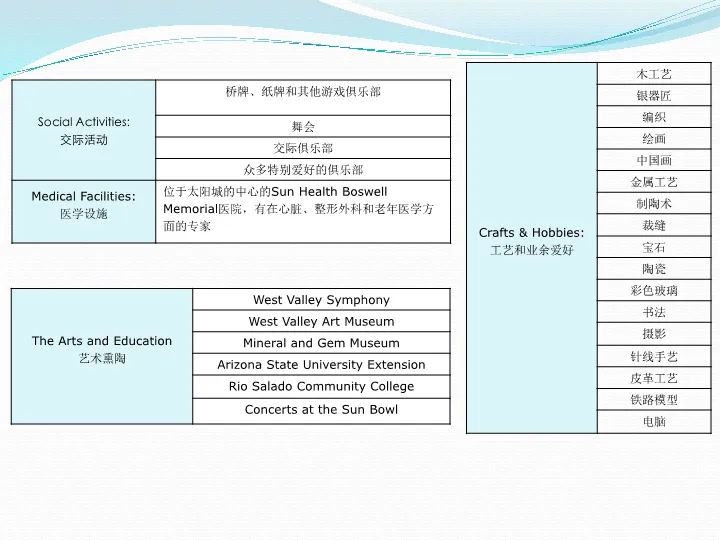 | Social Activities: 交际活动 | 桥牌、纸牌和其他游戏俱乐部 |
|---|---|
| | 舞会 |
| | 交际俱乐部 |
| | 众多特别爱好的俱乐部 |
| Medical Facilities: 医学设施 | 位于太阳城的中心的Sun Health Boswell Memorial医院，有在心脏、整形外科和老年医学方面的专家 |

| The Arts and Education 艺术熏陶 | West Valley Symphony |
|---|---|
| | West Valley Art Museum |
| | Mineral and Gem Museum |
| | Arizona State University Extension |
| | Rio Salado Community College |
| | Concerts at the Sun Bowl |

| Crafts & Hobbies: 工艺和业余爱好 | 木工艺 |
|---|---|
| | 银器匠 |
| | 编织 |
| | 绘画 |
| | 中国画 |
| | 金属工艺 |
| | 制陶术 |
| | 裁缝 |
| | 宝石 |
| | 陶瓷 |
| | 彩色玻璃 |
| | 书法 |
| | 摄影 |
| | 针线手艺 |
| | 皮革工艺 |
| | 铁路模型 |
| | 电脑 |